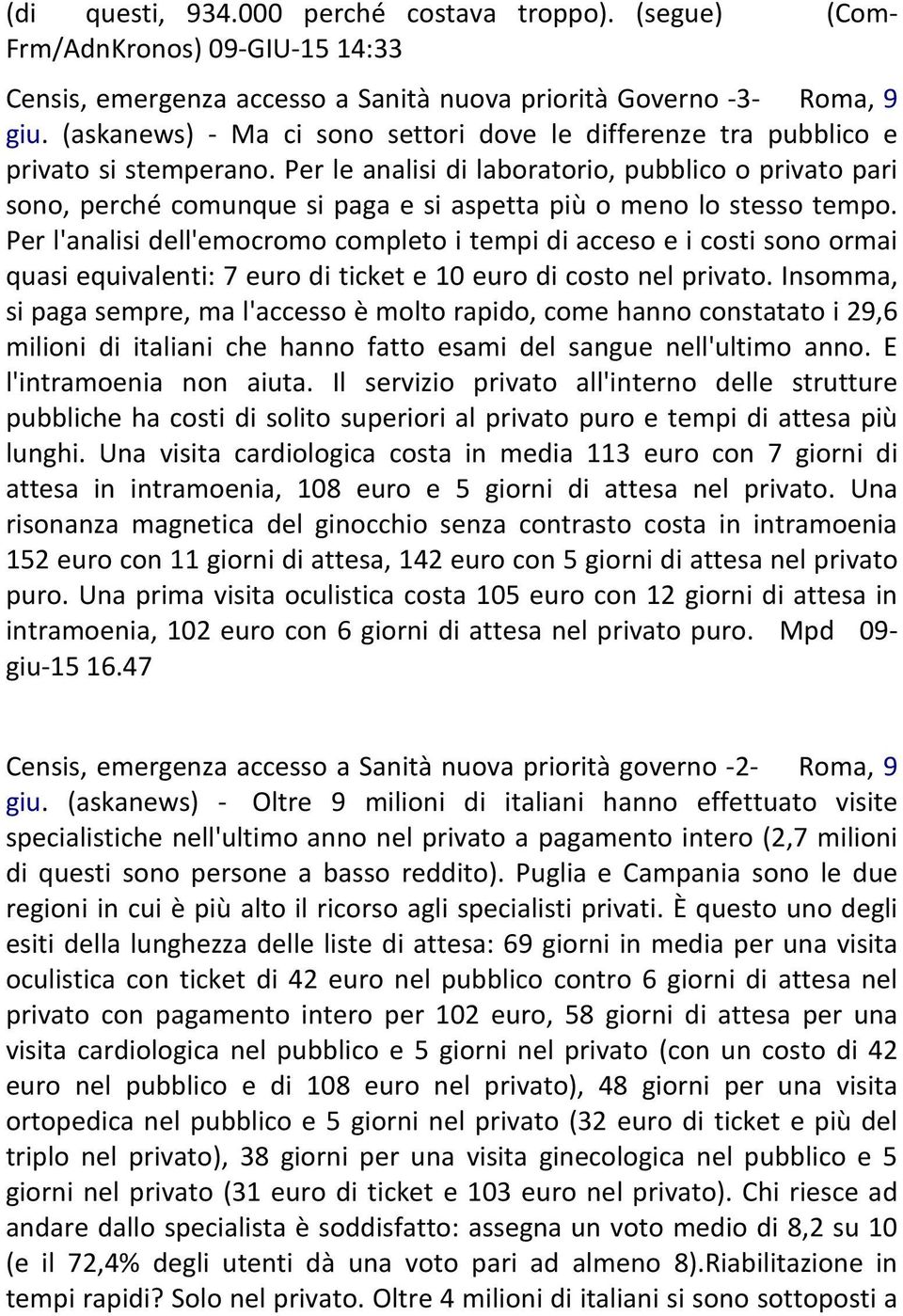 (di questi, 934.000 perché costava troppo). (segue) (Com-Frm/AdnKronos) 09-GIU-15 14:33

Censis, emergenza accesso a Sanità nuova priorità Governo -3- Roma, 9 giu. (askanews) - Ma ci sono settori dove le differenze tra pubblico e privato si stemperano. Per le analisi di laboratorio, pubblico o privato pari sono, perché comunque si paga e si aspetta più o meno lo stesso tempo. Per l'analisi dell'emocromo completo i tempi di acceso e i costi sono ormai quasi equivalenti: 7 euro di ticket e 10 euro di costo nel privato. Insomma, si paga sempre, ma l'accesso è molto rapido, come hanno constatato i 29,6 milioni di italiani che hanno fatto esami del sangue nell'ultimo anno. E l'intramoenia non aiuta. Il servizio privato all'interno delle strutture pubbliche ha costi di solito superiori al privato puro e tempi di attesa più lunghi. Una visita cardiologica costa in media 113 euro con 7 giorni di attesa in intramoenia, 108 euro e 5 giorni di attesa nel privato. Una risonanza magnetica del ginocchio senza contrasto costa in intramoenia 152 euro con 11 giorni di attesa, 142 euro con 5 giorni di attesa nel privato puro. Una prima visita oculistica costa 105 euro con 12 giorni di attesa in intramoenia, 102 euro con 6 giorni di attesa nel privato puro. Mpd 09-giu-15 16.47

Censis, emergenza accesso a Sanità nuova priorità governo -2- Roma, 9 giu. (askanews) - Oltre 9 milioni di italiani hanno effettuato visite specialistiche nell'ultimo anno nel privato a pagamento intero (2,7 milioni di questi sono persone a basso reddito). Puglia e Campania sono le due regioni in cui è più alto il ricorso agli specialisti privati. È questo uno degli esiti della lunghezza delle liste di attesa: 69 giorni in media per una visita oculistica con ticket di 42 euro nel pubblico contro 6 giorni di attesa nel privato con pagamento intero per 102 euro, 58 giorni di attesa per una visita cardiologica nel pubblico e 5 giorni nel privato (con un costo di 42 euro nel pubblico e di 108 euro nel privato), 48 giorni per una visita ortopedica nel pubblico e 5 giorni nel privato (32 euro di ticket e più del triplo nel privato), 38 giorni per una visita ginecologica nel pubblico e 5 giorni nel privato (31 euro di ticket e 103 euro nel privato). Chi riesce ad andare dallo specialista è soddisfatto: assegna un voto medio di 8,2 su 10 (e il 72,4% degli utenti dà una voto pari ad almeno 8).Riabilitazione in tempi rapidi? Solo nel privato. Oltre 4 milioni di italiani si sono sottoposti a